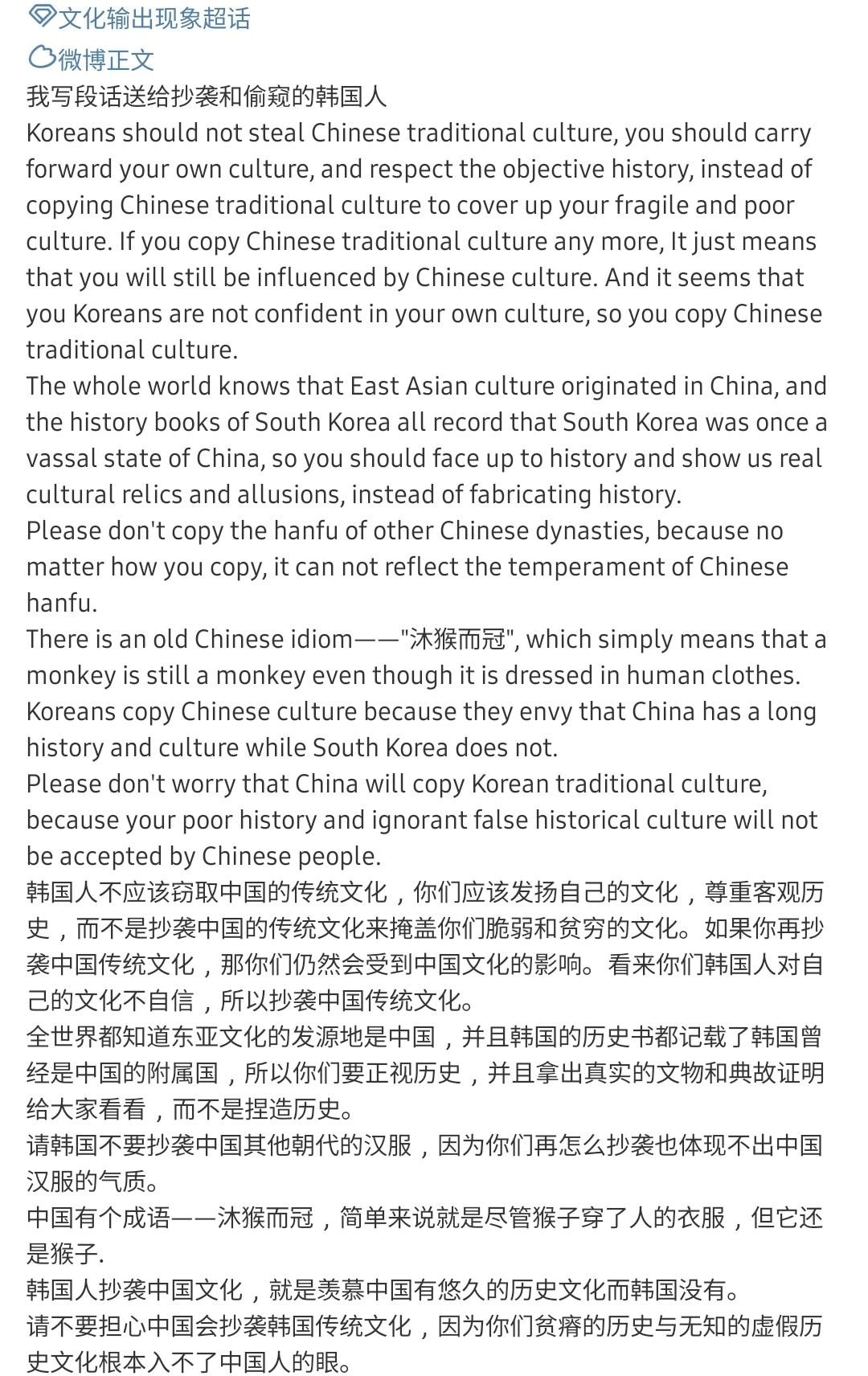 文化输出现象超话
微博正文
我写段话送给抄袭和偷窥的韩国人
Koreans should not steal Chinese traditional culture, you should carry forward your own culture, and respect the objective history, instead of copying Chinese traditional culture to cover up your fragile and poor culture. If you copy Chinese traditional culture any more, It just means that you will still be influenced by Chinese culture. And it seems that you Koreans are not confident in your own culture, so you copy Chinese traditional culture.
The whole world knows that East Asian culture originated in China, and the history books of South Korea all record that South Korea was once a vassal state of China, so you should face up to history and show us real cultural relics and allusions, instead of fabricating history.
Please don't copy the hanfu of other Chinese dynasties, because no matter how you copy, it can not reflect the temperament of Chinese hanfu.
There is an old Chinese idiom——"沐猴而冠", which simply means that a monkey is still a monkey even though it is dressed in human clothes.
Koreans copy Chinese culture because they envy that China has a long history and culture while South Korea does not.
Please don't worry that China will copy Korean traditional culture, because your poor history and ignorant false historical culture will not be accepted by Chinese people.
韩国人不应该窃取中国的传统文化，你们应该发扬自己的文化，尊重客观历史，而不是抄袭中国的传统文化来掩盖你们脆弱和贫穷的文化。如果你再抄袭中国传统文化，那你们仍然会受到中国文化的影响。看来你们韩国人对自己的文化不自信，所以抄袭中国传统文化。
全世界都知道东亚文化的发源地是中国，并且韩国的历史书都记载了韩国曾经是中国的附属国，所以你们要正视历史，并且拿出真实的文物和典故证明给大家看看，而不是捏造历史。
请韩国不要抄袭中国其他朝代的汉服，因为你们再怎么抄袭也体现不出中国汉服的气质。
中国有个成语——沐猴而冠，简单来说就是尽管猴子穿了人的衣服，但它还是猴子.
韩国人抄袭中国文化，就是羡慕中国有悠久的历史文化而韩国没有。
请不要担心中国会抄袭韩国传统文化，因为你们贫瘠的历史与无知的虚假历史文化根本入不了中国人的眼。